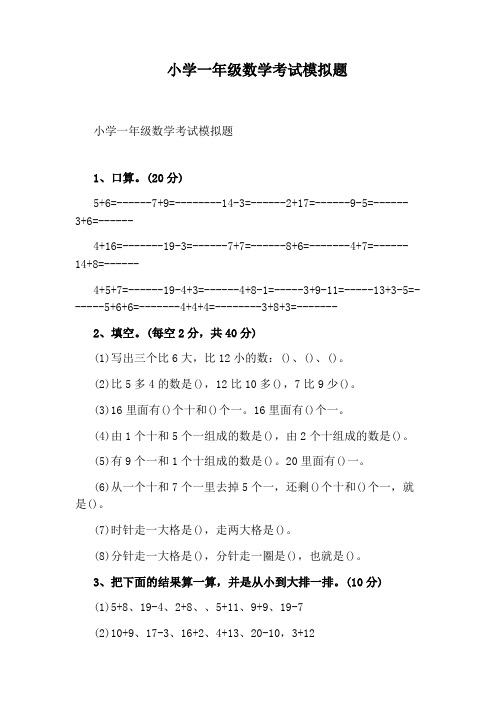 小学一年级数学考试模拟题

小学一年级数学考试模拟题

1、口算。(20 分)

5+6=------7+9=--------14-3=------2+17=------9-5=------3+6=------

4+16=-------19-3=------7+7=------8+6=-------4+7=------14+8=------

4+5+7=------19-4+3=------4+8-1=-----3+9-11=-----13+3-5=------5+6+6=-------4+4+4=--------3+8+3=-------

2、填空。(每空 2 分，共 40 分)

(1)写出三个比 6 大，比 12 小的数：()、()、()。

(2)比 5 多 4 的数是()，12 比 10 多()，7 比 9 少()。

(3)16 里面有()个十和()个一。16 里面有()个一。

(4)由 1 个十和 5 个一组成的数是()，由 2 个十组成的数是()。

(5)有 9 个一和 1 个十组成的数是()。20 里面有()一。

(6)从一个十和 7 个一里去掉 5 个一，还剩()个十和()个一，就是()。

(7)时针走一大格是()，走两大格是()。

(8)分针走一大格是()，分针走一圈是()，也就是()。

3、把下面的结果算一算，并是从小到大排一排。(10 分)

(1)5+8、19-4、2+8、、5+11、9+9、19-7

(2)10+9、17-3、16+2、4+13、20-10，3+12